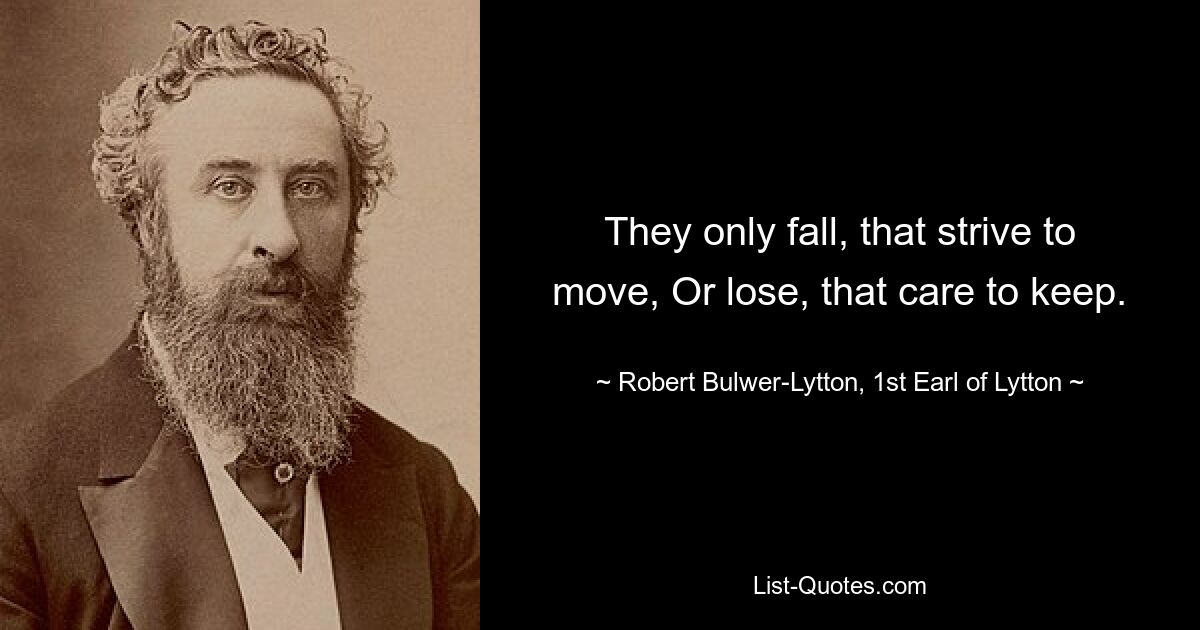 They only fall, that strive to move, Or lose, that care to keep.

~ Robert Bulwer-Lytton, 1st Earl of Lytton ~

List-Quotes.com